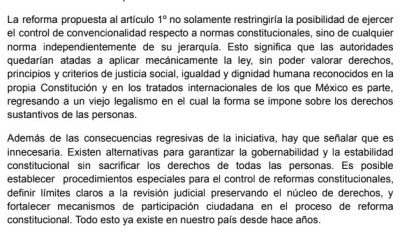 La reforma propuesta al artículo 1º no solamente restringiría la posibilidad de ejercer el control de convencionalidad respecto a normas constitucionales, sino de cualquier norma independientemente de su jerarquía. Esto significa que las autoridades quedarían atadas a aplicar mecánicamente la ley, sin poder valorar derechos, principios y criterios de justicia social, igualdad y dignidad humana reconocidos en la propia Constitución y en los tratados internacionales de los que México es parte, regresando a un viejo legalismo en el cual la forma se impone sobre los derechos sustantivos de las personas.

Además de las consecuencias regresivas de la iniciativa, hay que señalar que es innecesaria. Existen alternativas para garantizar la gobernabilidad y la estabilidad constitucional sin sacrificar los derechos de todas las personas. Es posible establecer procedimientos especiales para el control de reformas constitucionales, definir límites claros a la revisión judicial preservando el núcleo de derechos, y fortalecer mecanismos de participación ciudadana en el proceso de reforma constitucional. Todo esto ya existe en nuestro país desde hace años.